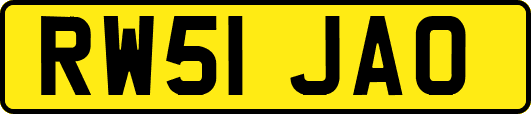 RW51 JAO